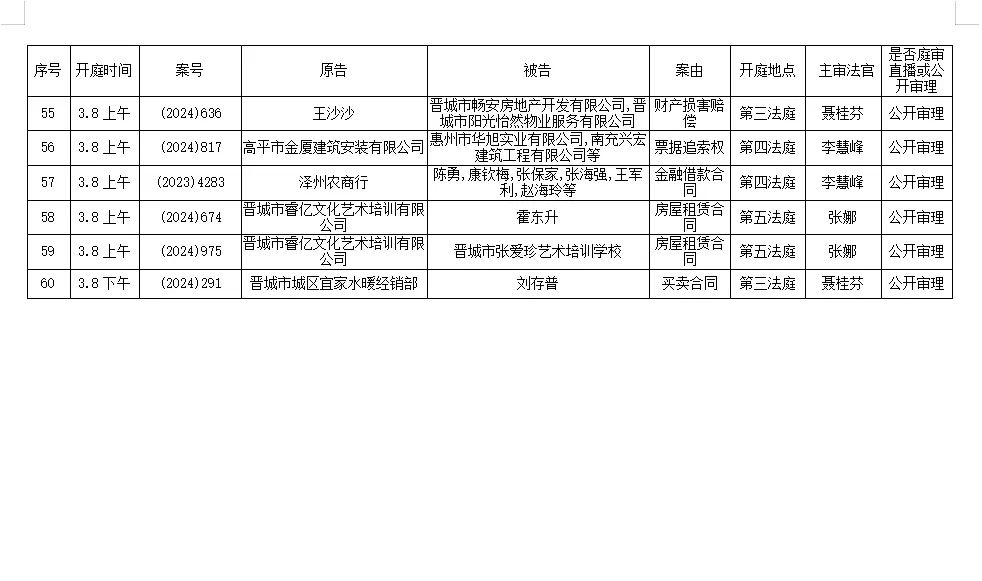 | 序号 | 开庭时间 | 案号 | 原告 | 被告 | 案由 | 开庭地点 | 主审法官 | 是否庭审直播或公开审理 |
|---|---|---|---|---|---|---|---|---|
| 55 | 3.8上午 | (2024)636 | 王沙沙 | 晋城市畅安房地产开发有限公司,晋城市阳光怡然物业服务有限公司 | 财产损害赔偿 | 第三法庭 | 聂桂芬 | 公开审理 |
| 56 | 3.8上午 | (2024)817 | 高平市金厦建筑安装有限公司 | 惠州市华旭实业有限公司,南充兴宏建筑工程有限公司等 | 票据追索权 | 第四法庭 | 李慧峰 | 公开审理 |
| 57 | 3.8上午 | (2023)4283 | 泽州农商行 | 陈勇,康钦梅,张保家,张海强,王军利,赵海玲等 | 金融借款合同 | 第四法庭 | 李慧峰 | 公开审理 |
| 58 | 3.8上午 | (2024)674 | 晋城市睿亿文化艺术培训有限公司 | 霍东升 | 房屋租赁合同 | 第五法庭 | 张娜 | 公开审理 |
| 59 | 3.8上午 | (2024)975 | 晋城市睿亿文化艺术培训有限公司 | 晋城市张爱珍艺术培训学校 | 房屋租赁合同 | 第五法庭 | 张娜 | 公开审理 |
| 60 | 3.8下午 | (2024)291 | 晋城市城区宜家水暖经销部 | 刘存普 | 买卖合同 | 第三法庭 | 聂桂芬 | 公开审理 |